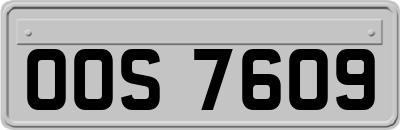 OOS 7609